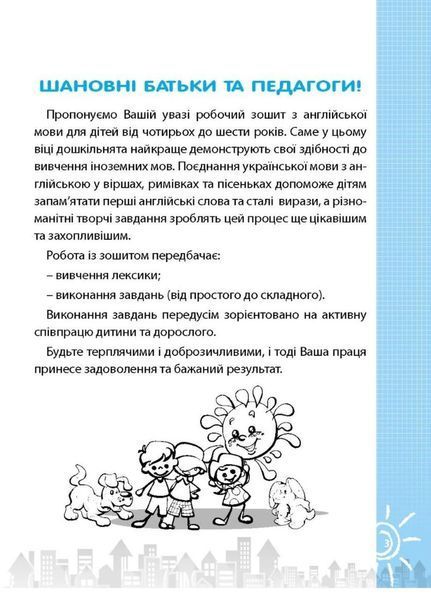 ШАНОВНІ БАТЬКИ ТА ПЕДАГОГИ!

Пропонуємо Вашій увазі робочий зошит з англійської мови для дітей від чотирьох до шести років. Саме у цьому віці дошкільнята найкраще демонструють свої здібності до вивчення іноземних мов. Поєднання української мови з англійською у віршах, римівках та пісеньках допоможе дітям запам'ятати перші англійські слова та сталі вирази, а різноманітні творчі завдання зроблять цей процес ще цікавішим та захопливішим.

Робота із зошитом передбачає:

– вивчення лексики;

– виконання завдань (від простого до складного).

Виконання завдань передусім зорієнтовано на активну співпрацю дитини та дорослого.

Будьте терплячими і доброзичливими, і тоді Ваша праця принесе задоволення та бажаний результат.

3